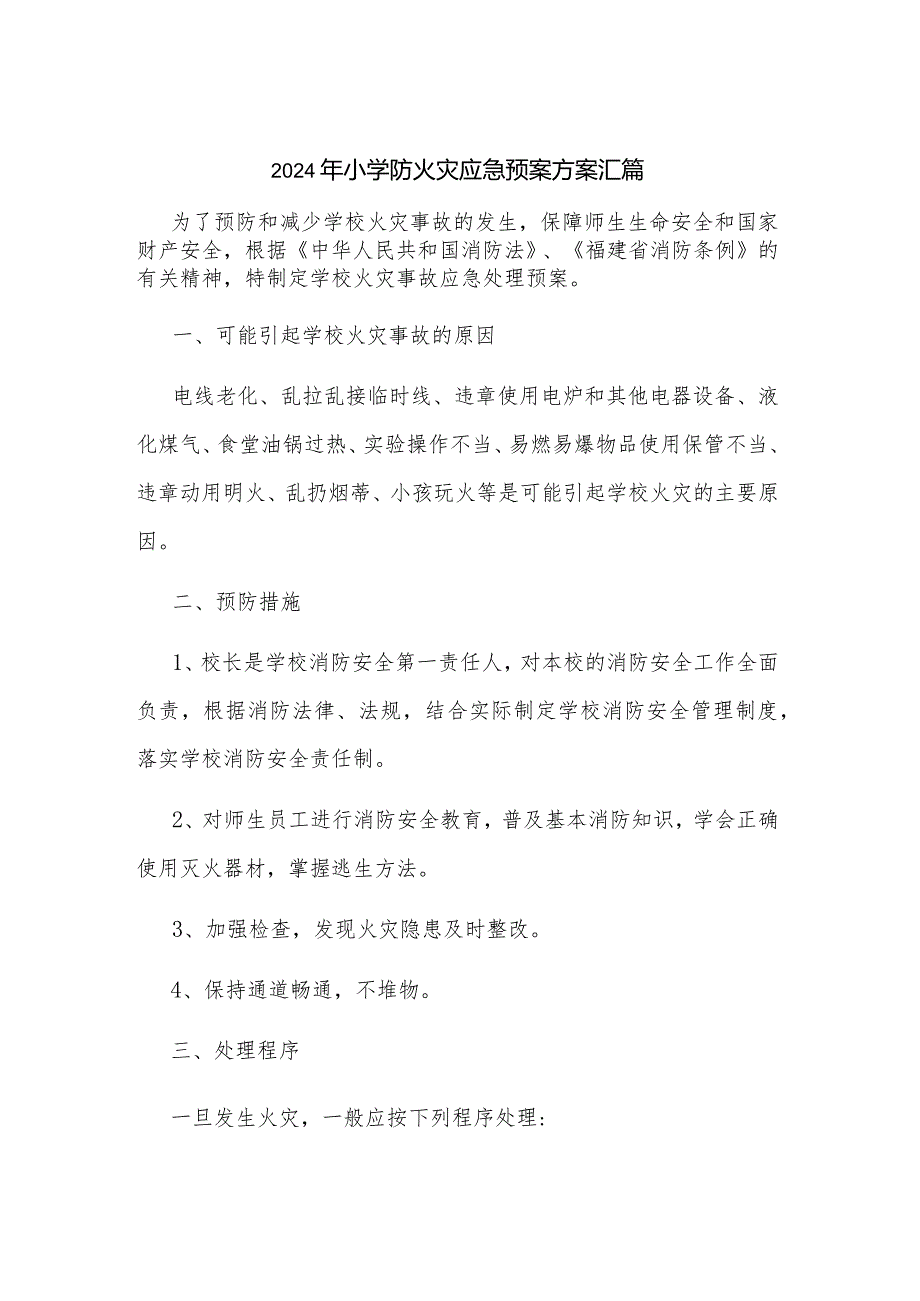 2024年小学防火灾应急预案方案汇篇

为了预防和减少学校火灾事故的发生，保障师生生命安全和国家财产安全，根据《中华人民共和国消防法》、《福建省消防条例》的有关精神，特制定学校火灾事故应急处理预案。

一、可能引起学校火灾事故的原因

电线老化、乱拉乱接临时线、违章使用电炉和其他电器设备、液化煤气、食堂油锅过热、实验操作不当、易燃易爆物品使用保管不当、违章动用明火、乱扔烟蒂、小孩玩火等是可能引起学校火灾的主要原因。

二、预防措施

1、校长是学校消防安全第一责任人，对本校的消防安全工作全面负责，根据消防法律、法规，结合实际制定学校消防安全管理制度，落实学校消防安全责任制。

2、对师生员工进行消防安全教育，普及基本消防知识，学会正确使用灭火器材，掌握逃生方法。

3、加强检查，发现火灾隐患及时整改。

4、保持通道畅通，不堆物。

三、处理程序

一旦发生火灾，一般应按下列程序处理：